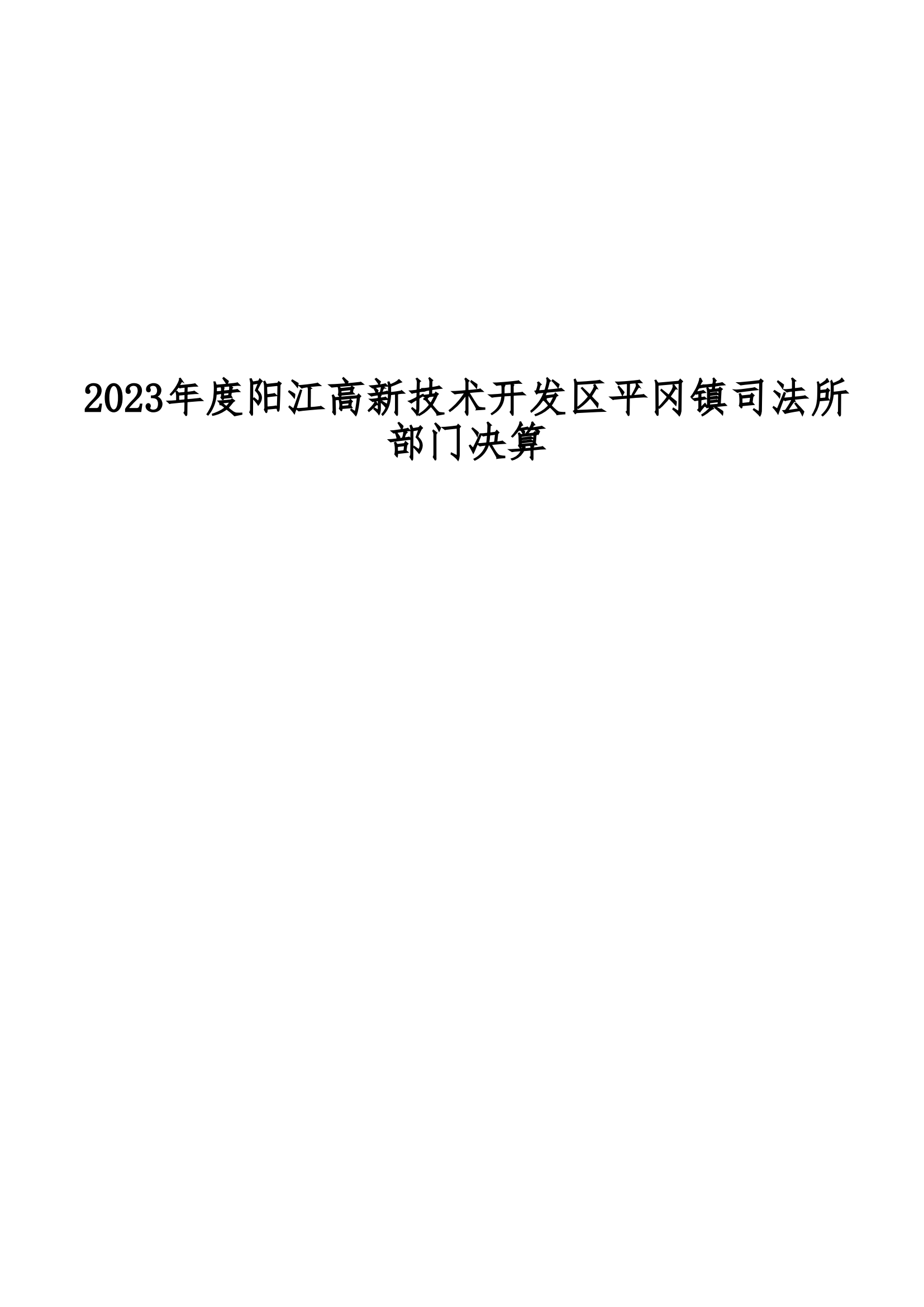 2023年度阳江高新技术开发区平冈镇司法所部门决算